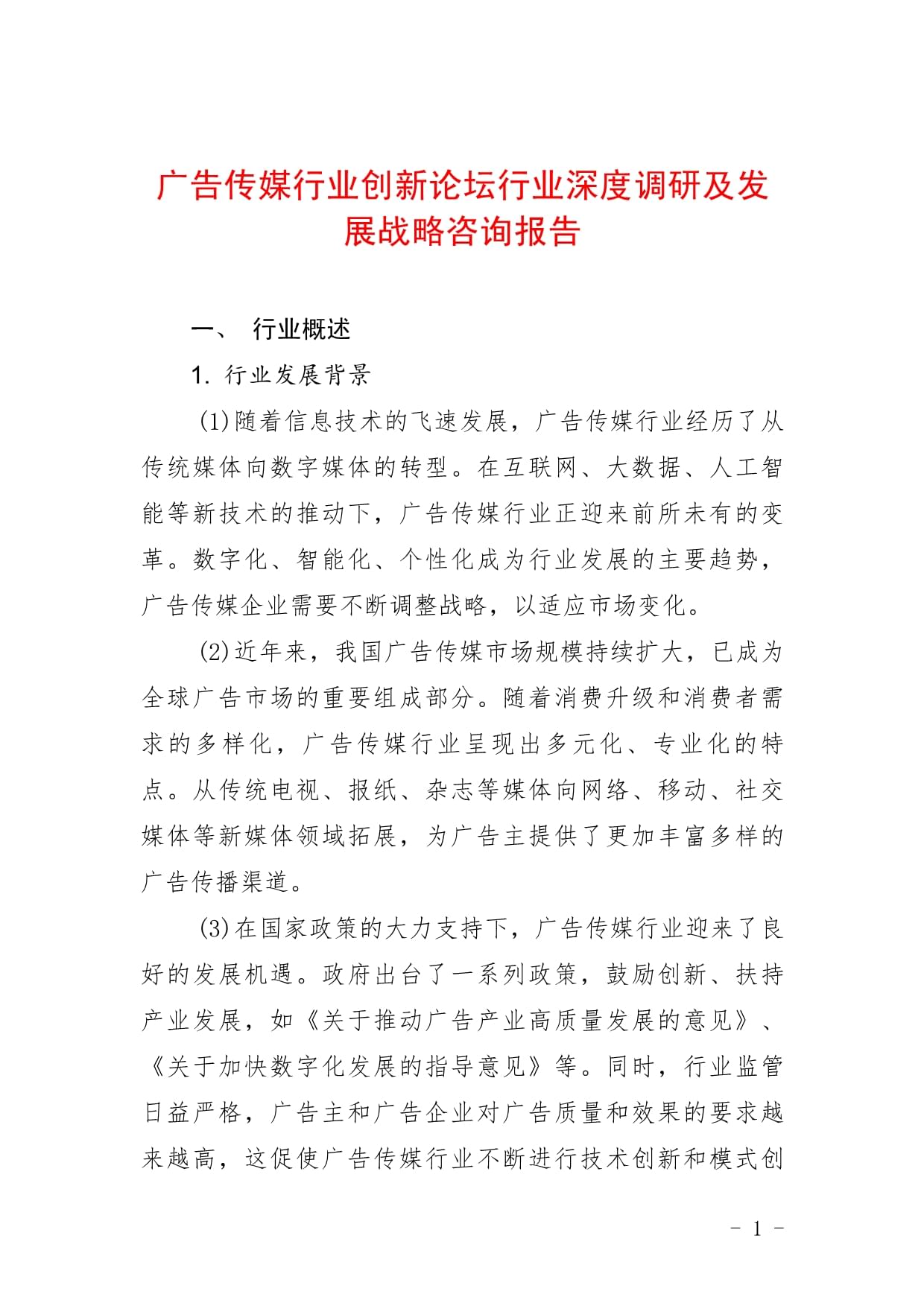 广告传媒行业创新论坛行业深度调研及发展战略咨询报告

一、 行业概述

1. 行业发展背景

(1)随着信息技术的飞速发展，广告传媒行业经历了从传统媒体向数字媒体的转型。在互联网、大数据、人工智能等新技术的推动下，广告传媒行业正迎来前所未有的变革。数字化、智能化、个性化成为行业发展的主要趋势，广告传媒企业需要不断调整战略，以适应市场变化。

(2)近年来，我国广告传媒市场规模持续扩大，已成为全球广告市场的重要组成部分。随着消费升级和消费者需求的多样化，广告传媒行业呈现出多元化、专业化的特点。从传统电视、报纸、杂志等媒体向网络、移动、社交媒体等新媒体领域拓展，为广告主提供了更加丰富多样的广告传播渠道。

(3)在国家政策的大力支持下，广告传媒行业迎来了良好的发展机遇。政府出台了一系列政策，鼓励创新、扶持产业发展，如《关于推动广告产业高质量发展的意见》、《关于加快数字化发展的指导意见》等。同时，行业监管日益严格，广告主和广告企业对广告质量和效果的要求越来越高，这促使广告传媒行业不断进行技术创新和模式创

- 1 -